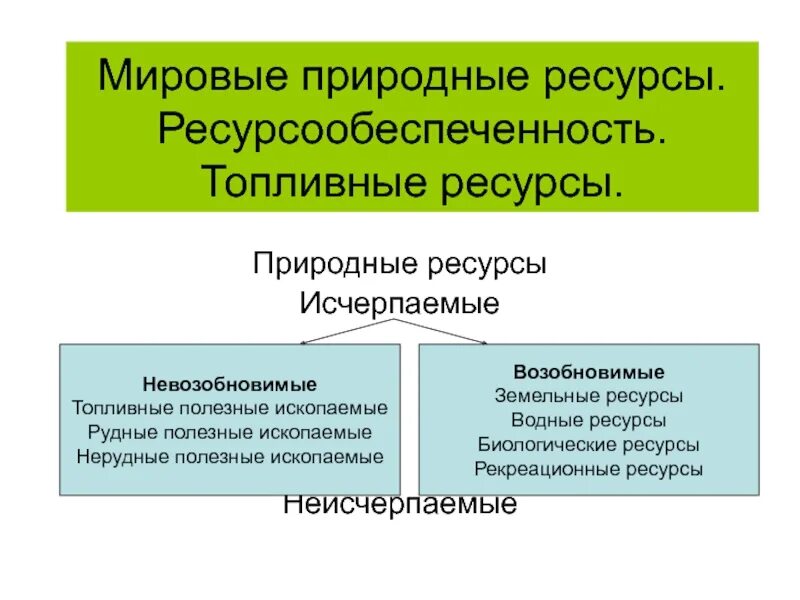 Мировые природные ресурсы. Ресурсообеспеченность. Топливные ресурсы.

Природные ресурсы
Исчерпаемые

Невозобновимые
Топливные полезные ископаемые
Рудные полезные ископаемые
Нерудные полезные ископаемые

Возобновимые
Земельные ресурсы
Водные ресурсы
Биологические ресурсы
Рекреационные ресурсы

Неисчерпаемые